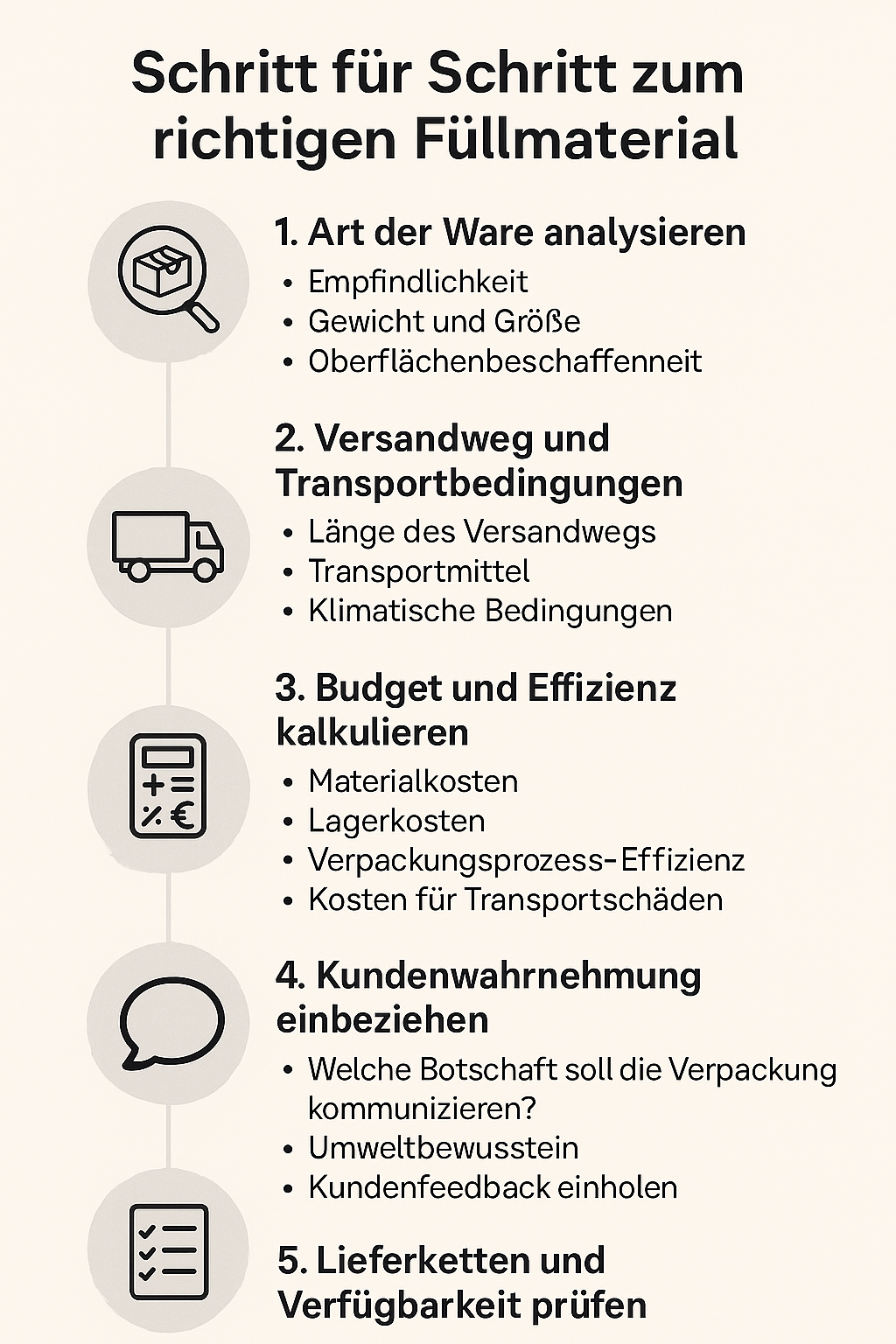 Schritt für Schritt zum richtigen Füllmaterial

1. Art der Ware analysieren
• Empfindlichkeit
• Gewicht und Größe
• Oberflächenbeschaffenneit

2. Versandweg und Transportbedingungen
• Länge des Versandwegs
• Transportmittel
• Klimatische Bedingungen

3. Budget und Effizienz kalkulieren
• Materialkosten
• Lagerkosten
• Verpackungsprozess-Effizienz
• Kosten für Transportschäden

4. Kundenwahrnehmung einbeziehen
• Welche Botschaft soll die Verpackung kommunizieren?
• Umweltbewusstein
• Kundenfeedback einholen

5. Lieferketten und Verfügbarkeit prüfen